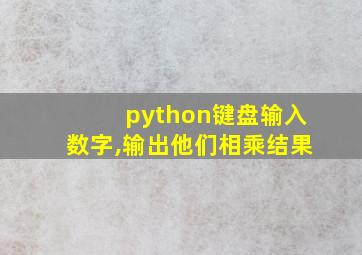 python键盘输入数字,输出他们相乘结果